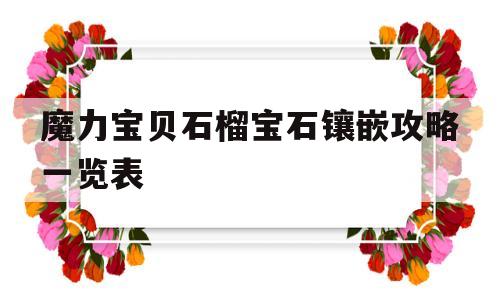 魔力宝贝石榴宝石镶嵌攻略一览表